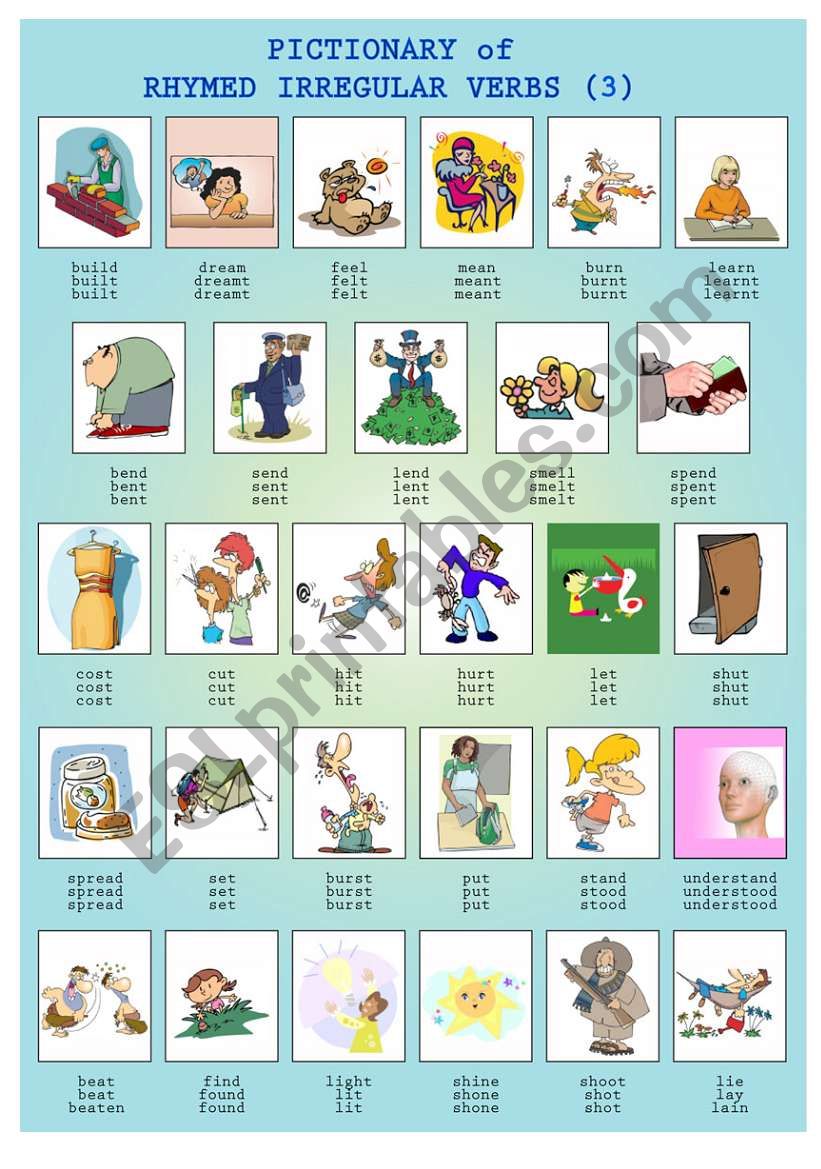 PICTIONARY of
RHYMED IRREGULAR VERBS (3)

build
built
built

dream
dreamt
dreamt

feel
felt
felt

mean
meant
meant

burn
burnt
burnt

learn
learnt
learnt

bend
bent
bent

send
sent
sent

lend
lent
lent

smell
smelt
smelt

spend
spent
spent

cost
cost
cost

cut
cut
cut

hit
hit
hit

hurt
hurt
hurt

let
let
let

shut
shut
shut

spread
spread
spread

set
set
set

burst
burst
burst

put
put
put

stand
stood
stood

understand
understood
understood

beat
beat
beaten

find
found
found

light
lit
lit

shine
shone
shone

shoot
shot
shot

lie
lay
lain

ESLprintables.com